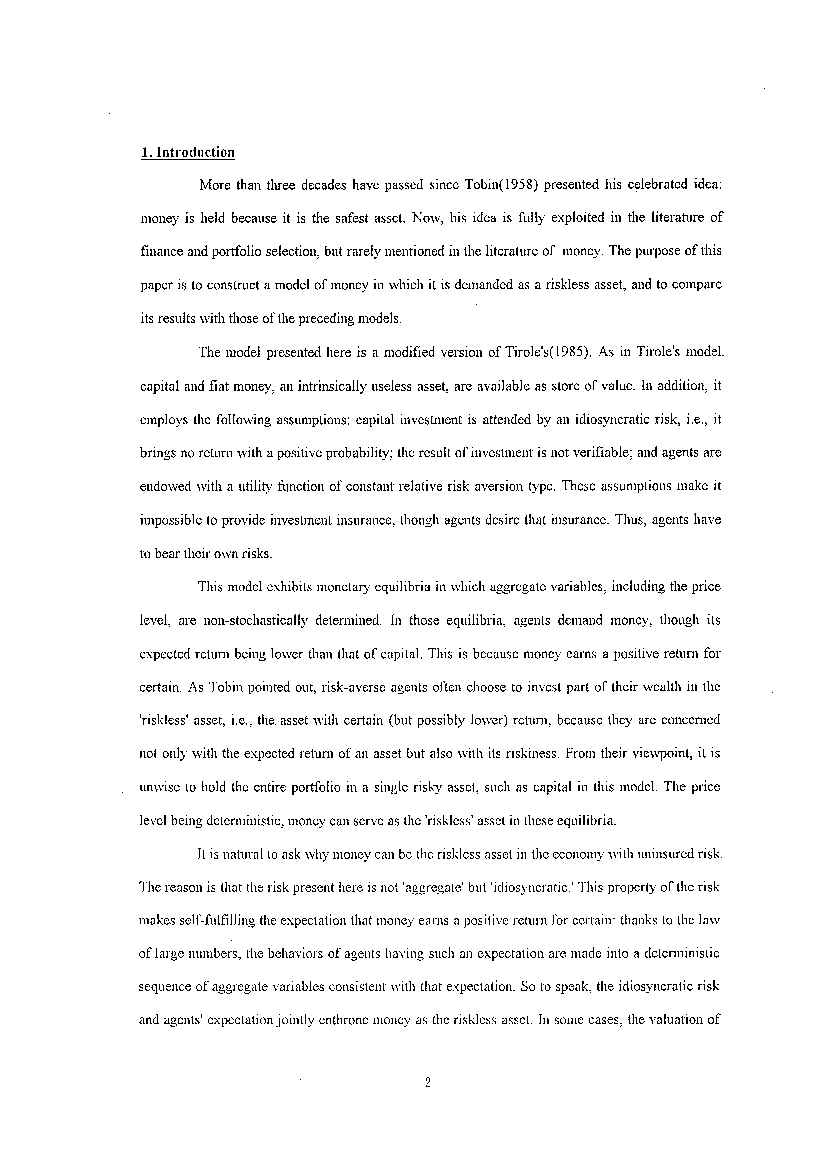 1. Introduction

More than three decades have passed since Tobin(1958) presented his celebrated idea: money is held because it is the safest asset. Now, his idea is fully exploited in the literature of finance and portfolio selection, but rarely mentioned in the literature of money. The purpose of this paper is to construct a model of money in which it is demanded as a riskless asset, and to compare its results with those of the preceding models.

The model presented here is a modified version of Tirole's(1985). As in Tirole's model, capital and fiat money, an intrinsically useless asset, are available as store of value. In addition, it employs the following assumptions: capital investment is attended by an idiosyncratic risk, i.e., it brings no return with a positive probability; the result of investment is not verifiable; and agents are endowed with a utility function of constant relative risk aversion type. These assumptions make it impossible to provide investment insurance, though agents desire that insurance. Thus, agents have to bear their own risks.

This model exhibits monetary equilibria in which aggregate variables, including the price level, are non-stochastically determined. In those equilibria, agents demand money, though its expected return being lower than that of capital. This is because money earns a positive return for certain. As Tobin pointed out, risk-averse agents often choose to invest part of their wealth in the 'riskless' asset, i.e., the asset with certain (but possibly lower) return, because they are concerned not only with the expected return of an asset but also with its riskiness. From their viewpoint, it is unwise to hold the entire portfolio in a single risky asset, such as capital in this model. The price level being deterministic, money can serve as the 'riskless' asset in these equilibria.

It is natural to ask why money can be the riskless asset in the economy with uninsured risk. The reason is that the risk present here is not 'aggregate' but 'idiosyncratic.' This property of the risk makes self-fulfilling the expectation that money earns a positive return for certain: thanks to the law of large numbers, the behaviors of agents having such an expectation are made into a deterministic sequence of aggregate variables consistent with that expectation. So to speak, the idiosyncratic risk and agents' expectation jointly enthrone money as the riskless asset. In some cases, the valuation of

2